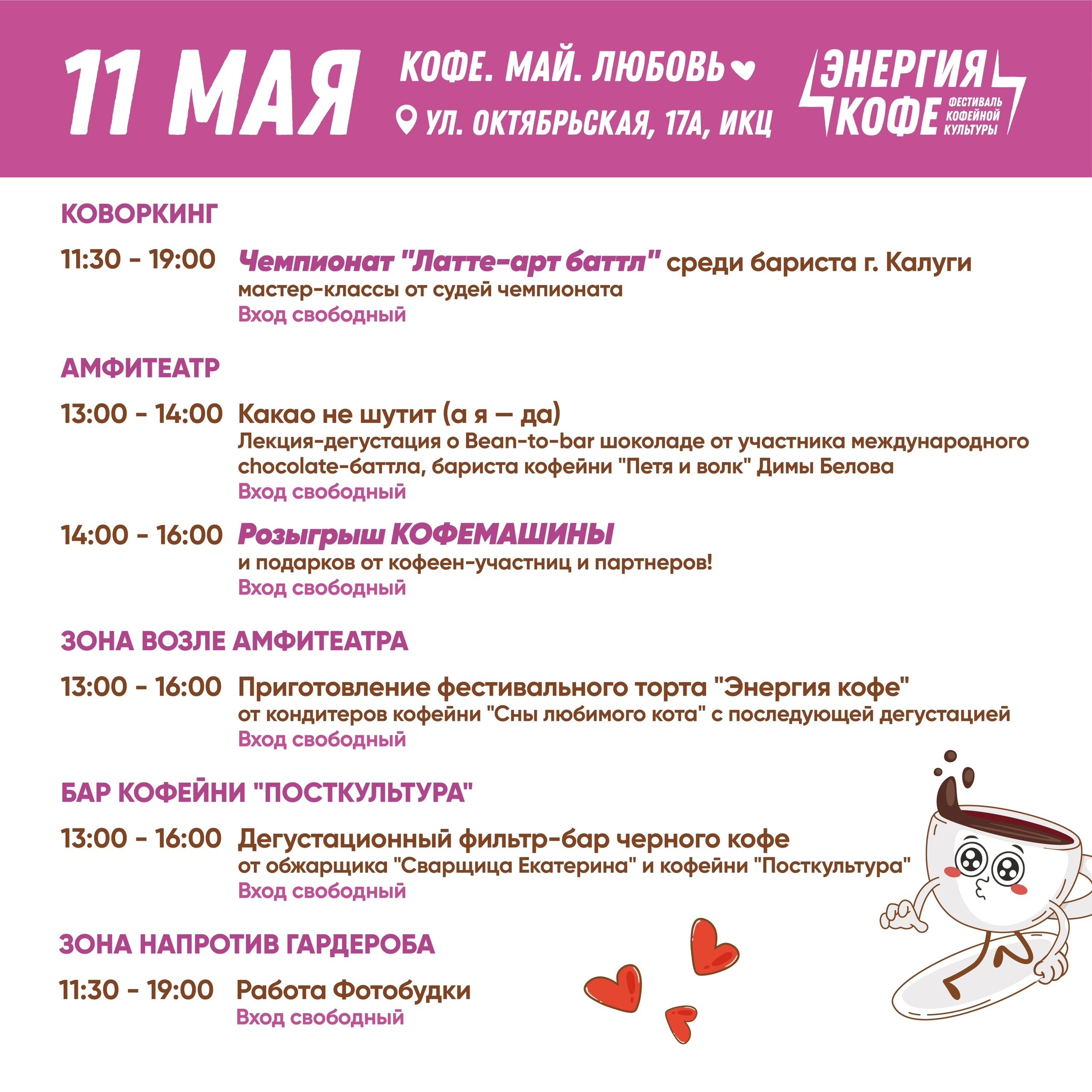 11 МАЯ

КОФЕ. МАЙ. ЛЮБОВЬ

УЛ. ОКТЯБРЬСКАЯ, 17А, ИКЦ

ЭНЕРГИЯ КОФЕ ФЕСТИВАЛЬ КОФЕЙНОЙ КУЛЬТУРЫ

КОВОРКИНГ

11:30 - 19:00 Чемпионат "Латте-арт баттл" среди бариста г. Калуги
мастер-классы от судей чемпионата
Вход свободный

АМФИТЕАТР

13:00 - 14:00 Какао не шутит (а я — да)
Лекция-дегустация о Bean-to-bar шоколаде от участника международного chocolate-баттла, бариста кофейни "Петя и волк" Димы Белова
Вход свободный

14:00 - 16:00 Розыгрыш КОФЕМАШИНЫ
и подарков от кофеен-участниц и партнеров!
Вход свободный

ЗОНА ВОЗЛЕ АМФИТЕАТРА

13:00 - 16:00 Приготовление фестивального торта "Энергия кофе"
от кондитеров кофейни "Сны любимого кота" с последующей дегустацией
Вход свободный

БАР КОФЕЙНИ "ПОСТКУЛЬТУРА"

13:00 - 16:00 Дегустационный фильтр-бар черного кофе
от обжарщика "Сварщица Екатерина" и кофейни "Посткультура"
Вход свободный

ЗОНА НАПРОТИВ ГАРДЕРОБА

11:30 - 19:00 Работа Фотобудки
Вход свободный